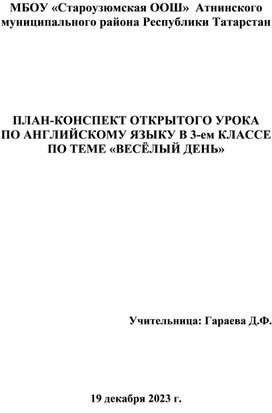 МБОУ «Староузюмская ООШ» Атнинского муниципального района Республики Татарстан

ПЛАН-КОНСПЕКТ ОТКРЫТОГО УРОКА ПО АНГЛИЙСКОМУ ЯЗЫКУ В 3-ем КЛАССЕ ПО ТЕМЕ «ВЕСЁЛЫЙ ДЕНЬ»

Учительница: Гараева Д.Ф.

19 декабря 2023 г.